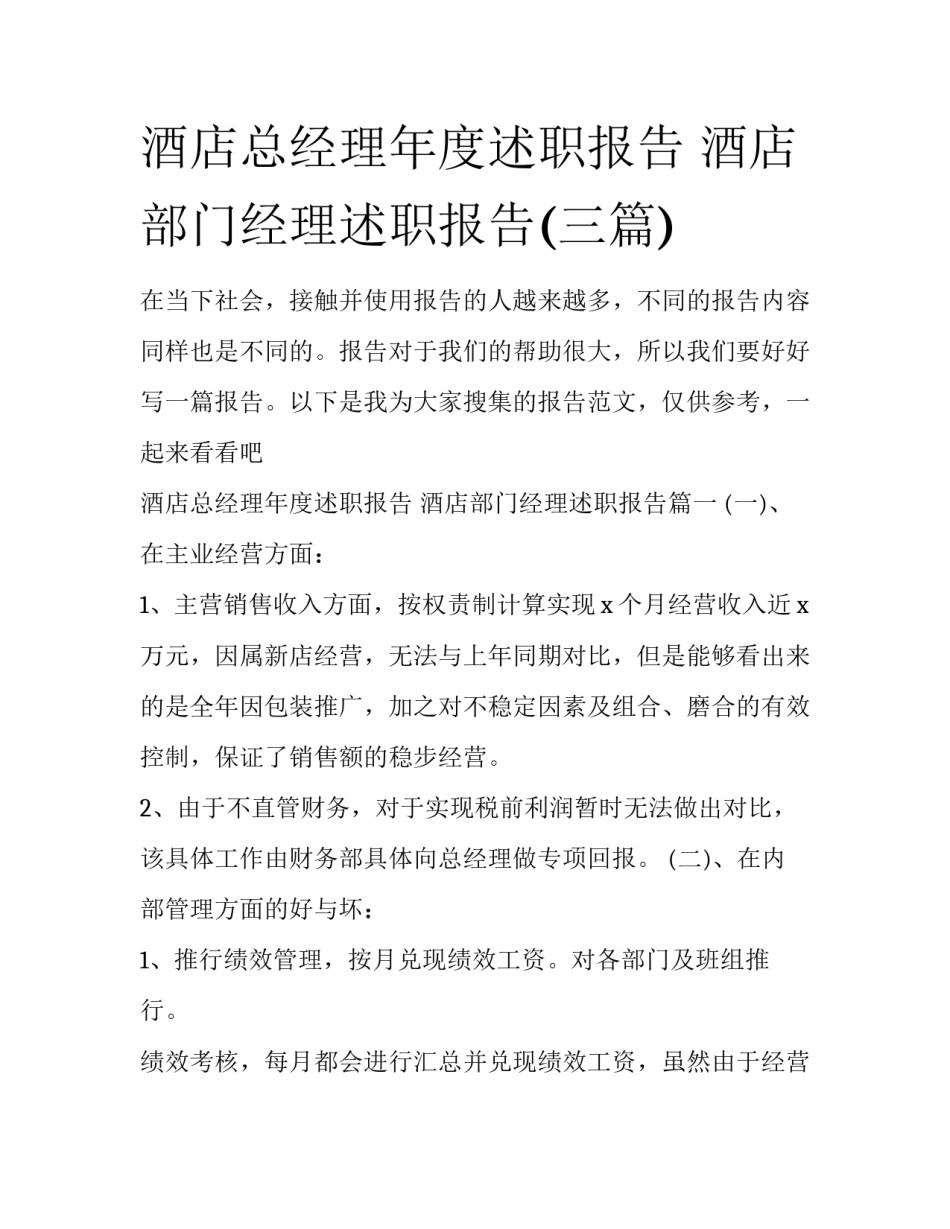 酒店总经理年度述职报告 酒店部门经理述职报告(三篇)

在当下社会，接触并使用报告的人越来越多，不同的报告内容同样也是不同的。报告对于我们的帮助很大，所以我们要好好写一篇报告。以下是我为大家搜集的报告范文，仅供参考，一起来看看吧

酒店总经理年度述职报告 酒店部门经理述职报告篇一 (一)、在主业经营方面：

1、主营销售收入方面，按权责制计算实现 x 个月经营收入近 x 万元，因属新店经营，无法与上年同期对比，但是能够看出来的是全年因包装推广，加之对不稳定因素及组合、磨合的有效控制，保证了销售额的稳步经营。

2、由于不直管财务，对于实现税前利润暂时无法做出对比，该具体工作由财务部具体向总经理做专项回报。 (二)、在内部管理方面的好与坏：

1、推行绩效管理，按月兑现绩效工资。对各部门及班组推行。

绩效考核，每月都会进行汇总并兑现绩效工资，虽然由于经营